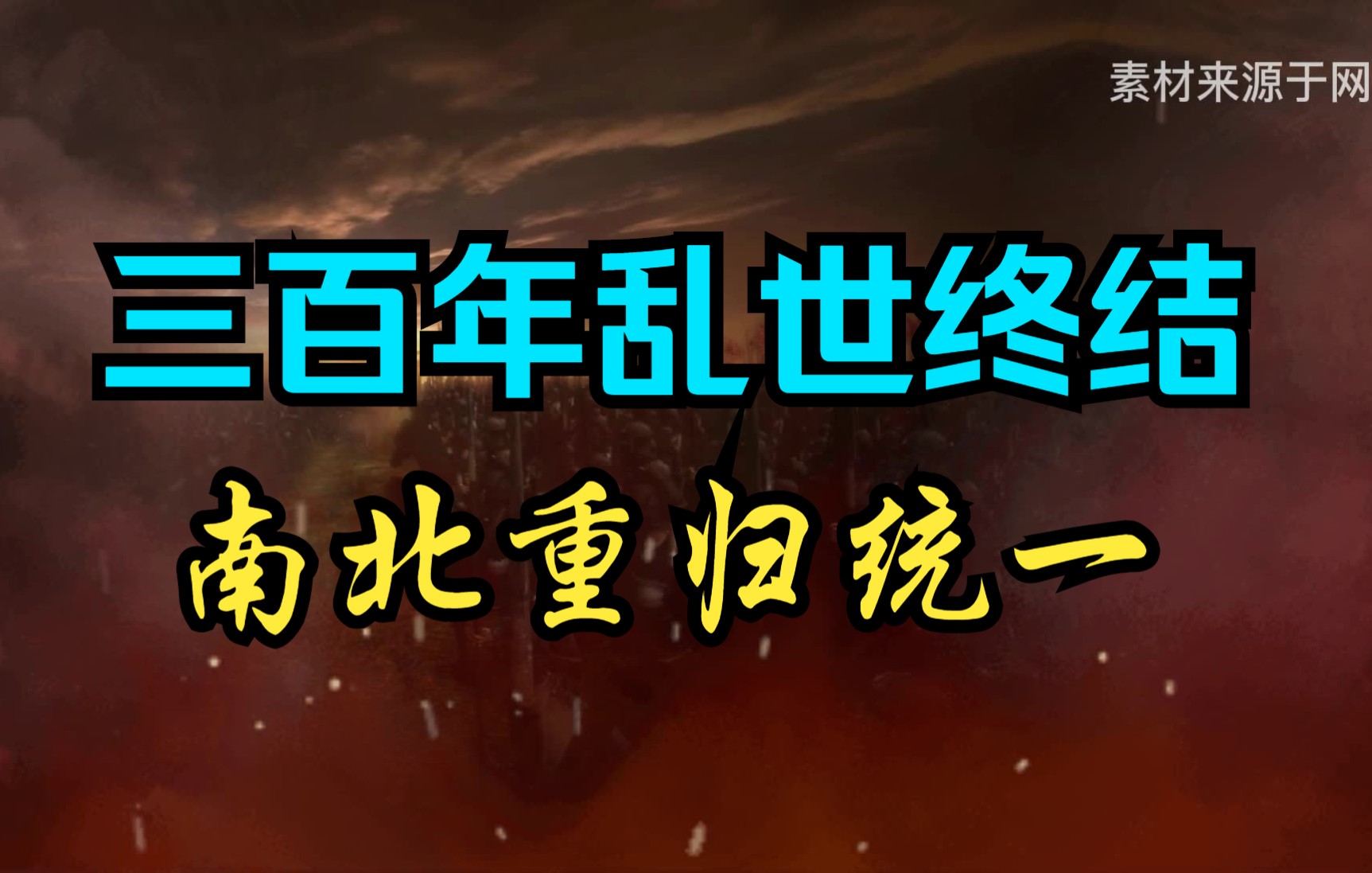 素材来源于网

三百年乱世终结

南北重归统一